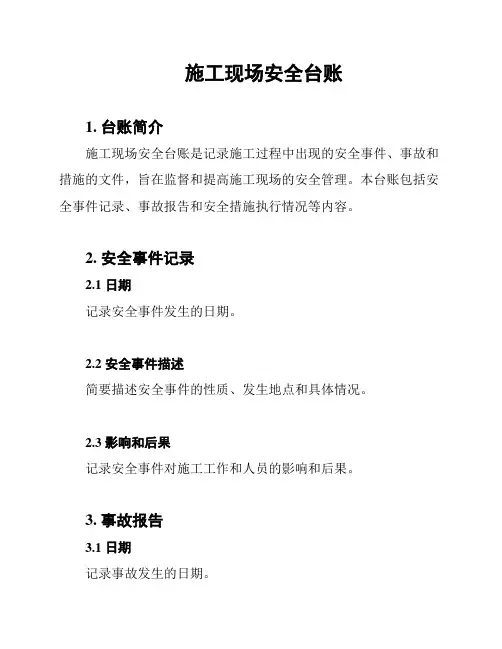 施工现场安全台账

1. 台账简介

施工现场安全台账是记录施工过程中出现的安全事件、事故和措施的文件，旨在监督和提高施工现场的安全管理。本台账包括安全事件记录、事故报告和安全措施执行情况等内容。

2. 安全事件记录

2.1 日期

记录安全事件发生的日期。

2.2 安全事件描述

简要描述安全事件的性质、发生地点和具体情况。

2.3 影响和后果

记录安全事件对施工工作和人员的影响和后果。

3. 事故报告

3.1 日期

记录事故发生的日期。